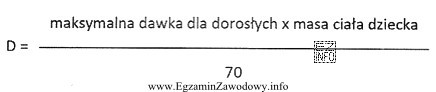 $D = \frac{\text{maksymalna dawka dla dorosłych x masa ciała dziecka}}{70}$

EZ INFO

www.EgzaminZawodowy.info